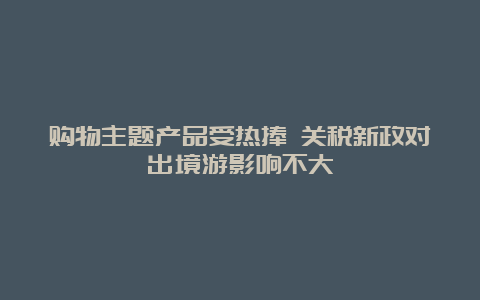 购物主题产品受热捧 关税新政对出境游影响不大